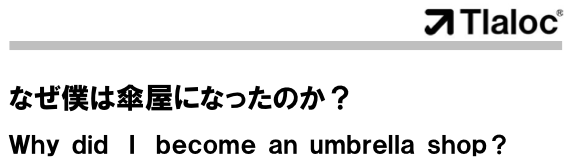 Tlaloc®

なぜ僕は傘屋になったのか？

Why did I become an umbrella shop?